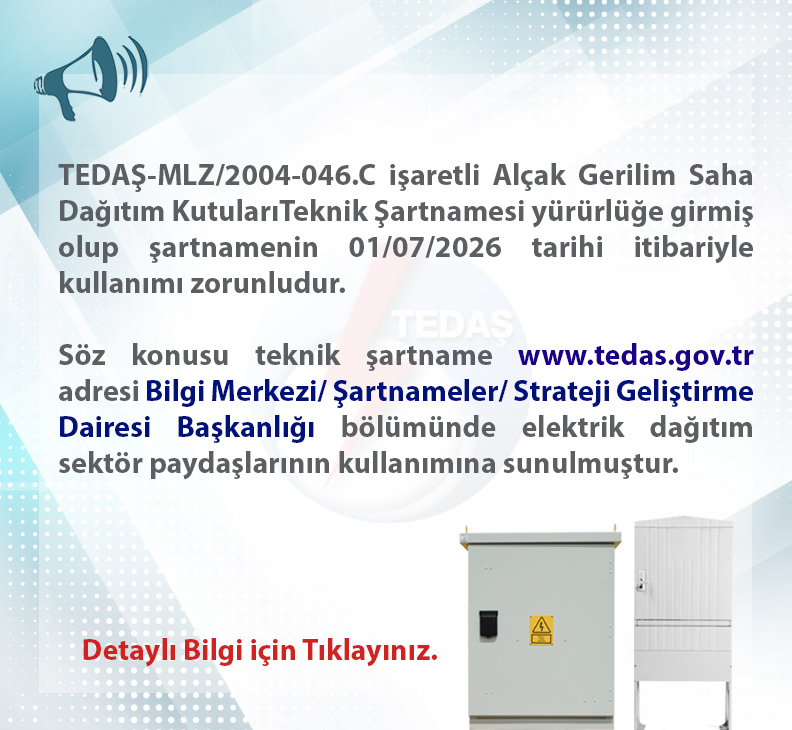 TEDAŞ-MLZ/2004-046.C işaretli Alçak Gerilim Saha Dağıtım KutularıTeknik Şartnamesi yürürlüğe girmiş olup şartnamenin 01/07/2026 tarihi itibariyle kullanımı zorunludur.

Söz konusu teknik şartname www.tedas.gov.tr adresi Bilgi Merkezi/ Şartnameler/ Strateji Geliştirme Dairesi Başkanlığı bölümünde elektrik dağıtım sektör paydaşlarının kullanımına sunulmuştur.

Detaylı Bilgi için Tıklayınız.

TEDAŞ